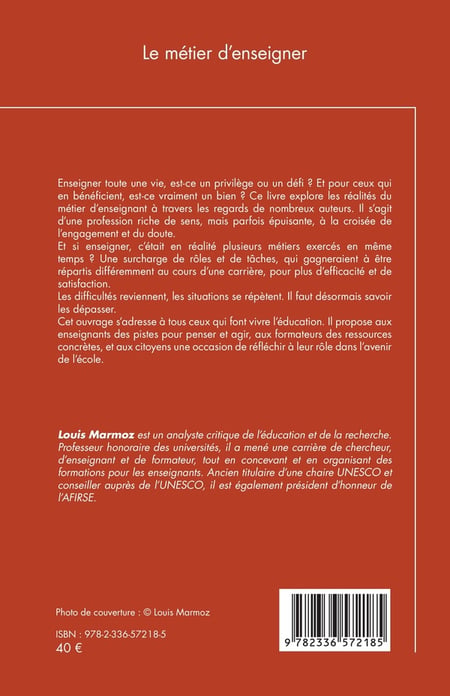 Le métier d'enseigner

Enseigner toute une vie, est-ce un privilège ou un défi ? Et pour ceux qui en bénéficient, est-ce vraiment un bien ? Ce livre explore les réalités du métier d'enseignant à travers les regards de nombreux auteurs. Il s'agit d'une profession riche de sens, mais parfois épuisante, à la croisée de l'engagement et du doute.
Et si enseigner, c'était en réalité plusieurs métiers exercés en même temps ? Une surcharge de rôles et de tâches, qui gagneraient à être répartis différemment au cours d'une carrière, pour plus d'efficacité et de satisfaction.
Les difficultés reviennent, les situations se répètent. Il faut désormais savoir les dépasser.
Cet ouvrage s'adresse à tous ceux qui font vivre l'éducation. Il propose aux enseignants des pistes pour penser et agir, aux formateurs des ressources concrètes, et aux citoyens une occasion de réfléchir à leur rôle dans l'avenir de l'école.

Louis Marmoz est un analyste critique de l'éducation et de la recherche. Professeur honoraire des universités, il a mené une carrière de chercheur, d'enseignant et de formateur, tout en concevant et en organisant des formations pour les enseignants. Ancien titulaire d'une chaire UNESCO et conseiller auprès de l'UNESCO, il est également président d'honneur de l'AFIRSE.

Photo de couverture : © Louis Marmoz

ISBN : 978-2-336-57218-5
40 €

9 782336 572185